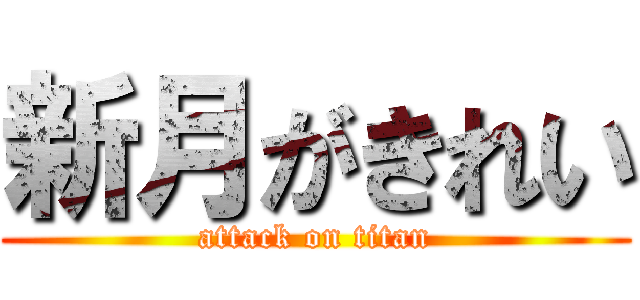 新月がきれい
attack on titan